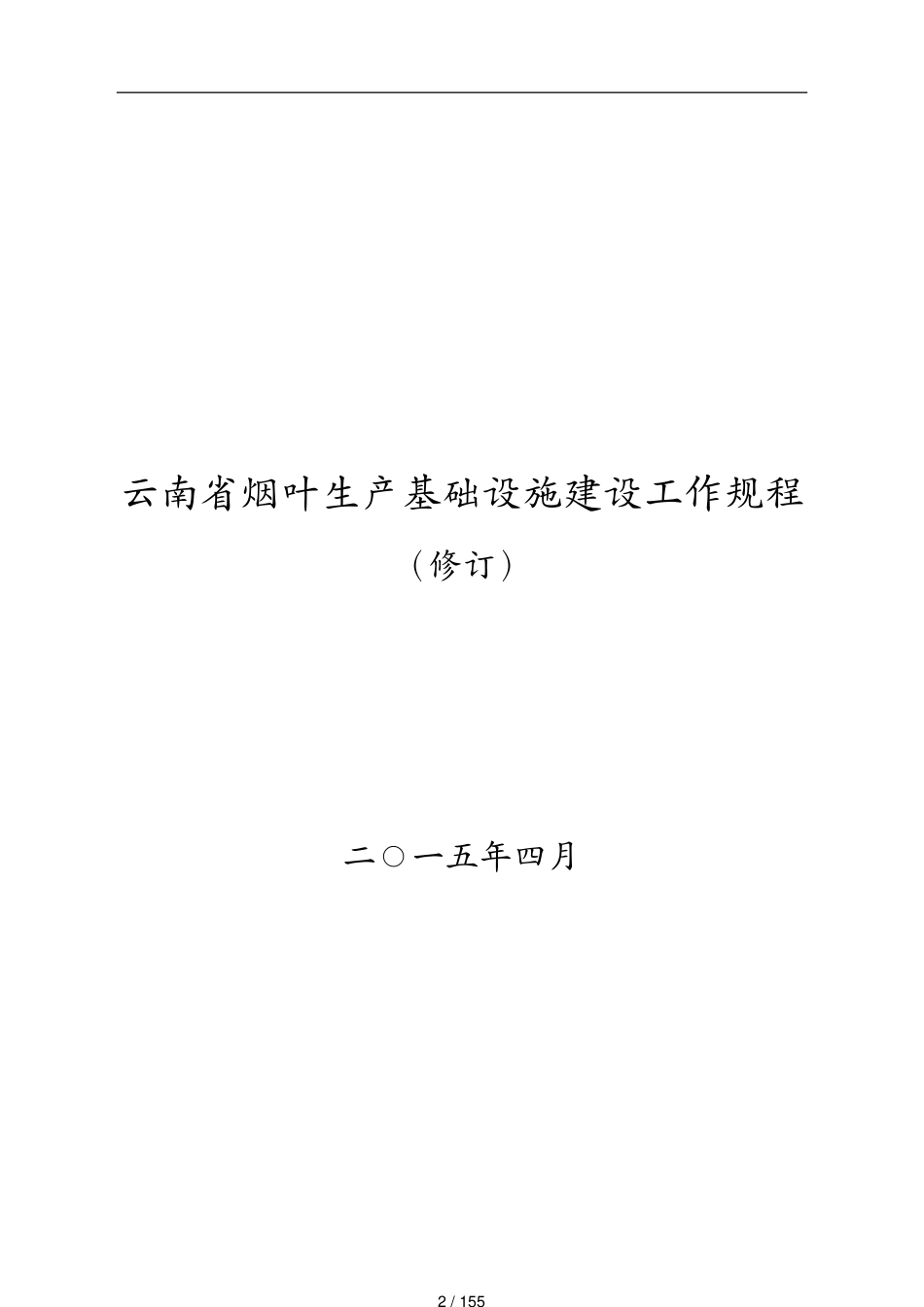 云南省烟叶生产基础设施建设工作规程

（修订）

二○一五年四月

2 / 155